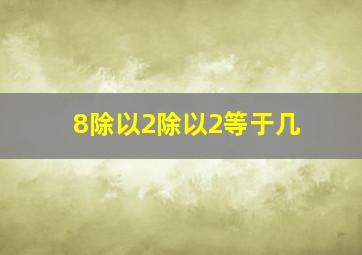 8除以2除以2等于几